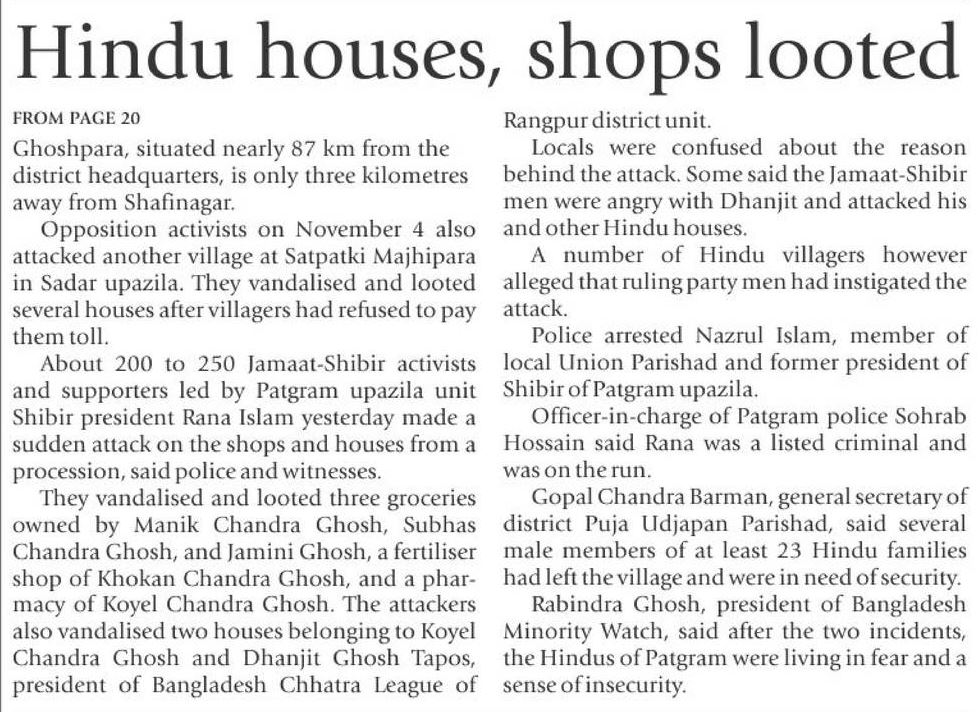 Hindu houses, shops looted

FROM PAGE 20

Ghoshpara, situated nearly 87 km from the district headquarters, is only three kilometres away from Shafinagar.

Opposition activists on November 4 also attacked another village at Satpatki Majhipara in Sadar upazila. They vandalised and looted several houses after villagers had refused to pay them toll.

About 200 to 250 Jamaat-Shibir activists and supporters led by Patgram upazila unit Shibir president Rana Islam yesterday made a sudden attack on the shops and houses from a procession, said police and witnesses.

They vandalised and looted three groceries owned by Manik Chandra Ghosh, Subhas Chandra Ghosh, and Jamini Ghosh, a fertiliser shop of Khokan Chandra Ghosh, and a pharmacy of Koyel Chandra Ghosh. The attackers also vandalised two houses belonging to Koyel Chandra Ghosh and Dhanjit Ghosh Tapos, president of Bangladesh Chhatra League of Rangpur district unit.

Locals were confused about the reason behind the attack. Some said the Jamaat-Shibir men were angry with Dhanjit and attacked his and other Hindu houses.

A number of Hindu villagers however alleged that ruling party men had instigated the attack.

Police arrested Nazrul Islam, member of local Union Parishad and former president of Shibir of Patgram upazila.

Officer-in-charge of Patgram police Sohrab Hossain said Rana was a listed criminal and was on the run.

Gopal Chandra Barman, general secretary of district Puja Udjapan Parishad, said several male members of at least 23 Hindu families had left the village and were in need of security.

Rabindra Ghosh, president of Bangladesh Minority Watch, said after the two incidents, the Hindus of Patgram were living in fear and a sense of insecurity.